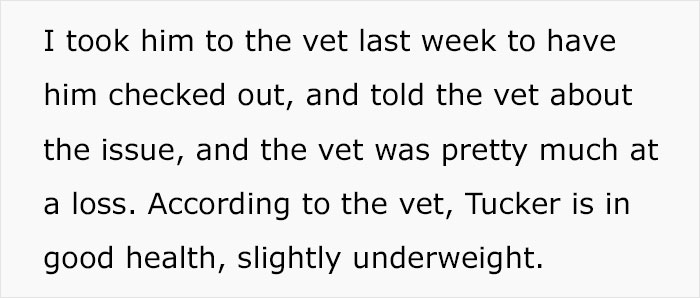 I took him to the vet last week to have him checked out, and told the vet about the issue, and the vet was pretty much at a loss. According to the vet, Tucker is in good health, slightly underweight.